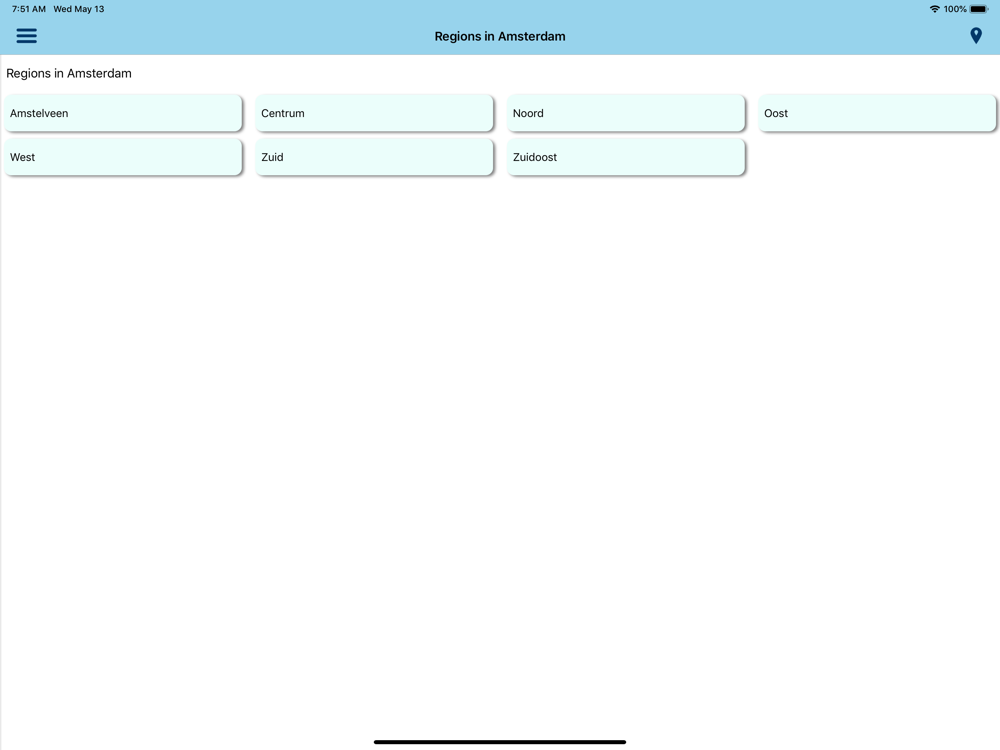 7:51 AM Wed May 13
100%

Regions in Amsterdam

Regions in Amsterdam

Amstelveen
Centrum
Noord
Oost
West
Zuid
Zuidoost